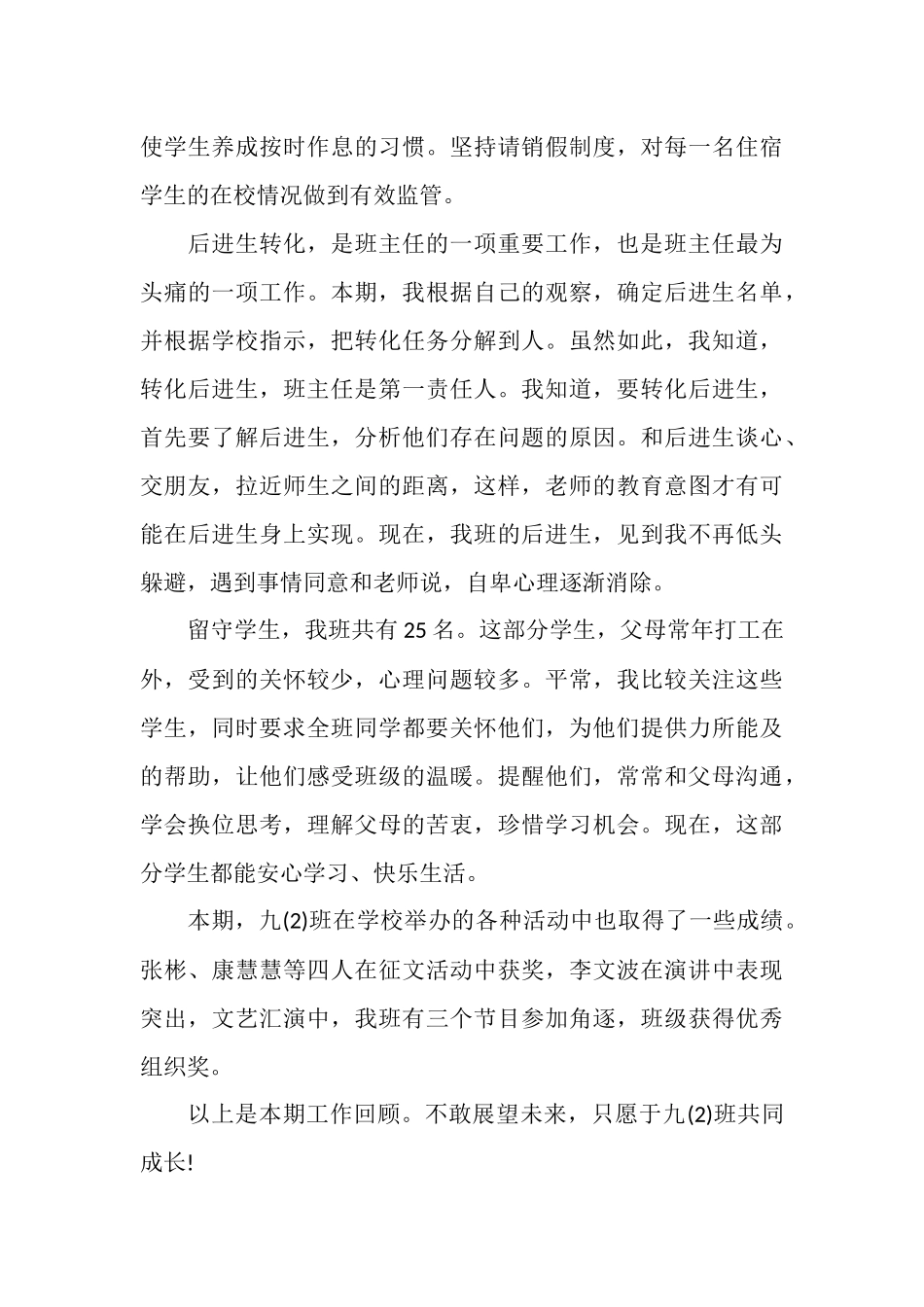 使学生养成按时作息的习惯。坚持请销假制度，对每一名住宿学生的在校情况做到有效监管。

后进生转化，是班主任的一项重要工作，也是班主任最为头痛的一项工作。本期，我根据自己的观察，确定后进生名单，并根据学校指示，把转化任务分解到人。虽然如此，我知道，转化后进生，班主任是第一责任人。我知道，要转化后进生，首先要了解后进生，分析他们存在问题的原因。和后进生谈心、交朋友，拉近师生之间的距离，这样，老师的教育意图才有可能在后进生身上实现。现在，我班的后进生，见到我不再低头躲避，遇到事情同意和老师说，自卑心理逐渐消除。

留守学生，我班共有 25 名。这部分学生，父母常年打工在外，受到的关怀较少，心理问题较多。平常，我比较关注这些学生，同时要求全班同学都要关怀他们，为他们提供力所能及的帮助，让他们感受班级的温暖。提醒他们，常常和父母沟通，学会换位思考，理解父母的苦衷，珍惜学习机会。现在，这部分学生都能安心学习、快乐生活。

本期，九(2)班在学校举办的各种活动中也取得了一些成绩。张彬、康慧慧等四人在征文活动中获奖，李文波在演讲中表现突出，文艺汇演中，我班有三个节目参加角逐，班级获得优秀组织奖。

以上是本期工作回顾。不敢展望未来，只愿于九(2)班共同成长!